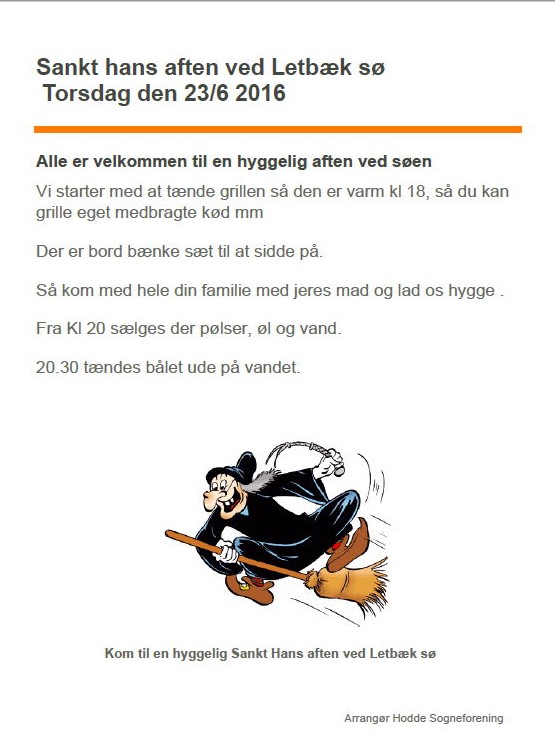 Sankt hans aften ved Letbæk sø
Torsdag den 23/6 2016

Alle er velkommen til en hyggelig aften ved søen

Vi starter med at tænde grillen så den er varm kl 18, så du kan grille eget medbragte kød mm

Der er bord bænke sæt til at sidde på.

Så kom med hele din familie med jeres mad og lad os hygge .

Fra Kl 20 sælges der pølser, øl og vand.

20.30 tændes bålet ude på vandet.

Kom til en hyggelig Sankt Hans aften ved Letbæk sø

Arrangør Hodde Sogneforening